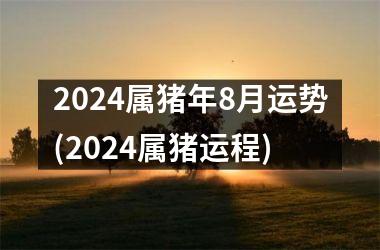 2024属猪年8月运势(2024属猪运程)